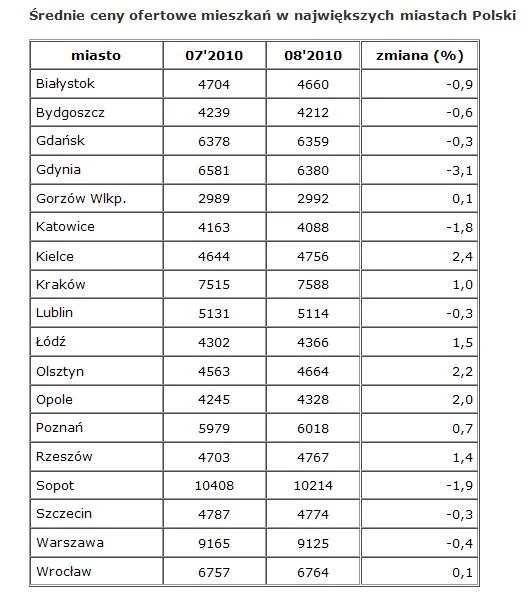 Średnie ceny ofertowe mieszkań w największych miastach Polski

| miasto | 07'2010 | 08'2010 | zmiana (%) |
|---|---|---|---|
| Białystok | 4704 | 4660 | -0,9 |
| Bydgoszcz | 4239 | 4212 | -0,6 |
| Gdańsk | 6378 | 6359 | -0,3 |
| Gdynia | 6581 | 6380 | -3,1 |
| Gorzów Wlkp. | 2989 | 2992 | 0,1 |
| Katowice | 4163 | 4088 | -1,8 |
| Kielce | 4644 | 4756 | 2,4 |
| Kraków | 7515 | 7588 | 1,0 |
| Lublin | 5131 | 5114 | -0,3 |
| Łódź | 4302 | 4366 | 1,5 |
| Olsztyn | 4563 | 4664 | 2,2 |
| Opole | 4245 | 4328 | 2,0 |
| Poznań | 5979 | 6018 | 0,7 |
| Rzeszów | 4703 | 4767 | 1,4 |
| Sopot | 10408 | 10214 | -1,9 |
| Szczecin | 4787 | 4774 | -0,3 |
| Warszawa | 9165 | 9125 | -0,4 |
| Wrocław | 6757 | 6764 | 0,1 |